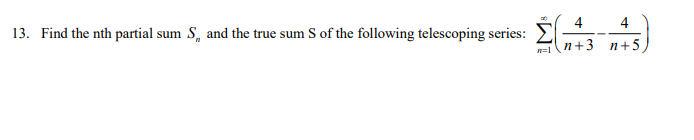 13. Find the nth partial sum $S_n$ and the true sum S of the following telescoping series: $\sum_{n=1}^{\infty}\left(\frac{4}{n+3}-\frac{4}{n+5}\right)$